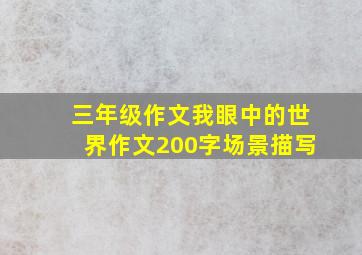 三年级作文我眼中的世界作文200字场景描写